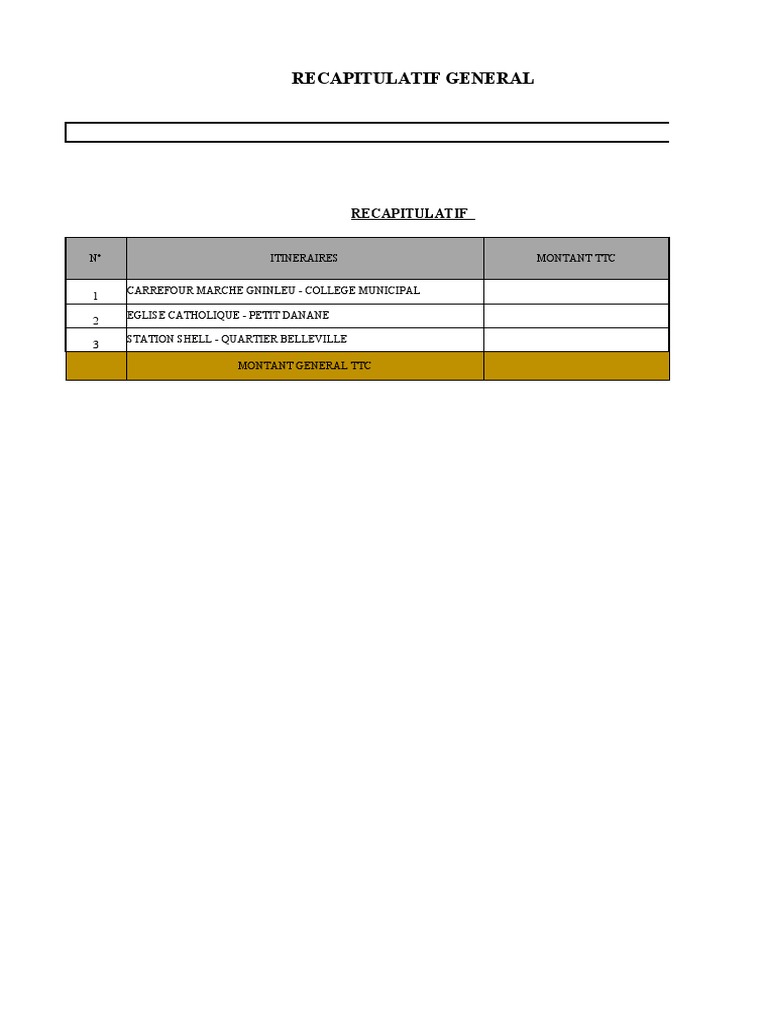 RECAPITULATIF GENERAL

RECAPITULATIF

| N° | ITINERAIRES | MONTANT TTC |
|---|---|---|
| 1 | CARREFOUR MARCHE GNINLEU - COLLEGE MUNICIPAL | |
| 2 | EGLISE CATHOLIQUE - PETIT DANANE | |
| 3 | STATION SHELL - QUARTIER BELLEVILLE | |
| | MONTANT GENERAL TTC | |